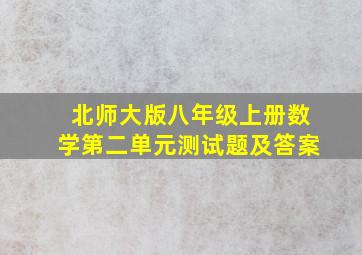 北师大版八年级上册数学第二单元测试题及答案